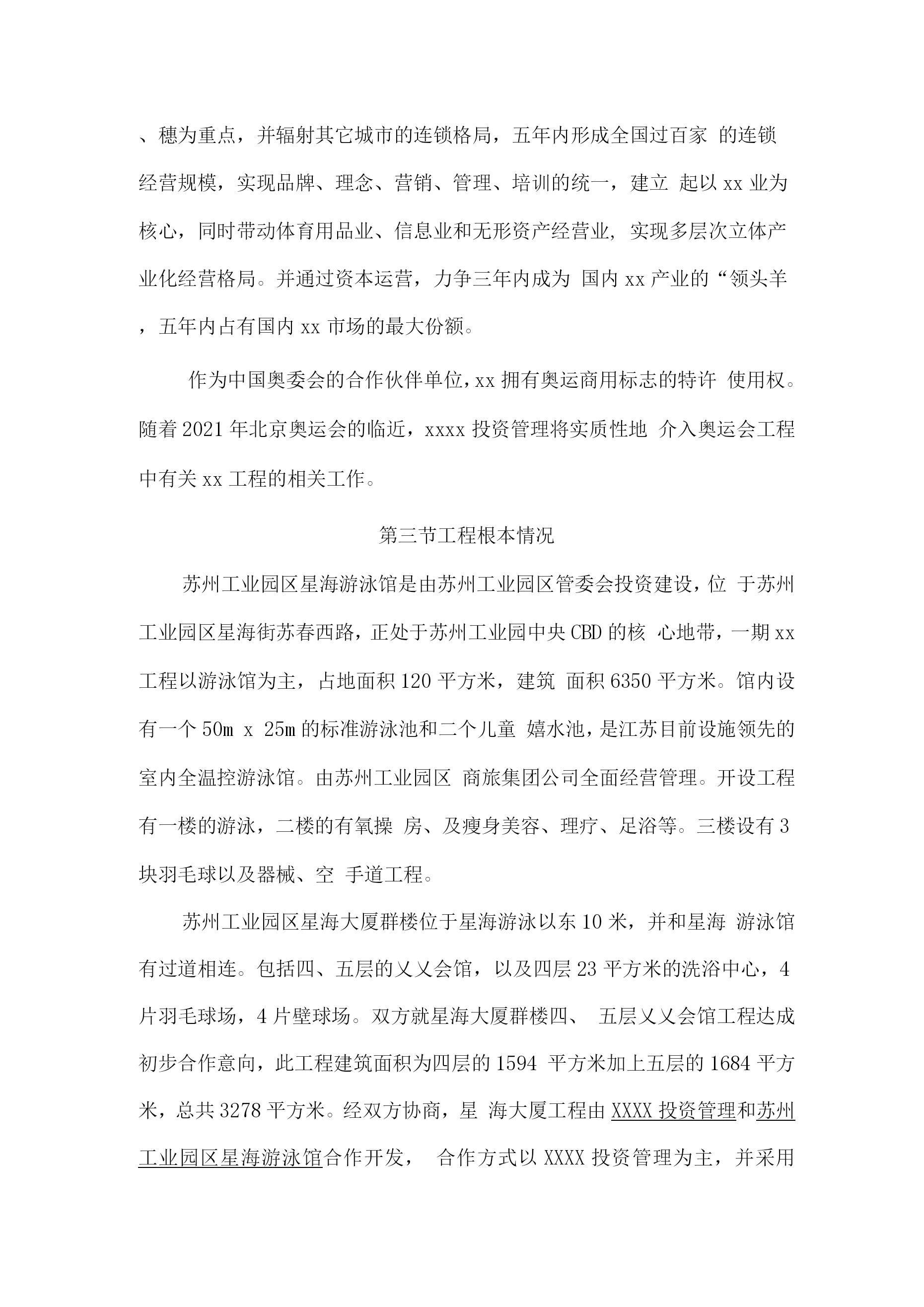 、穗为重点，并辐射其它城市的连锁格局，五年内形成全国过百家 的连锁经营规模，实现品牌、理念、营销、管理、培训的统一，建立 起以 xx 业为核心，同时带动体育用品业、信息业和无形资产经营业, 实现多层次立体产业化经营格局。并通过资本运营，力争三年内成为 国内 xx 产业的“领头羊，五年内占有国内 xx 市场的最大份额。

作为中国奥委会的合作伙伴单位,xx 拥有奥运商用标志的特许 使用权。随着 2021 年北京奥运会的临近，xxxx 投资管理将实质性地 介入奥运会工程中有关 xx 工程的相关工作。

第三节工程根本情况

苏州工业园区星海游泳馆是由苏州工业园区管委会投资建设，位 于苏州工业园区星海街苏春西路，正处于苏州工业园中央 CBD 的核 心地带，一期 xx 工程以游泳馆为主，占地面积 120 平方米，建筑 面积 6350 平方米。馆内设有一个 50m x 25m 的标准游泳池和二个儿童 嬉水池，是江苏目前设施领先的室内全温控游泳馆。由苏州工业园区 商旅集团公司全面经营管理。开设工程有一楼的游泳，二楼的有氧操 房、及瘦身美容、理疗、足浴等。三楼设有 3 块羽毛球以及器械、空 手道工程。

苏州工业园区星海大厦群楼位于星海游泳以东 10 米，并和星海 游泳馆有过道相连。包括四、五层的乂乂会馆，以及四层 23 平方米的洗浴中心，4 片羽毛球场，4 片壁球场。双方就星海大厦群楼四、 五层乂乂会馆工程达成初步合作意向，此工程建筑面积为四层的 1594 平方米加上五层的 1684 平方米，总共 3278 平方米。经双方协商，星 海大厦工程由 XXXX 投资管理和苏州工业园区星海游泳馆合作开发， 合作方式以 XXXX 投资管理为主，并采用